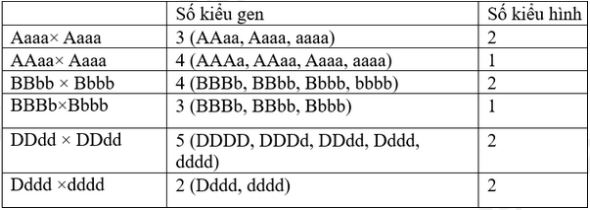 |  | Số kiểu gen | Số kiểu hình |
|---|---|---|
| Aaaa× Aaaa | 3 (AAaa, Aaaa, aaaa) | 2 |
| AAaa× Aaaa | 4 (AAAa, AAaa, Aaaa, aaaa) | 1 |
| BBbb × Bbbb | 4 (BBBb, BBbb, Bbbb, bbbb) | 2 |
| BBBb×Bbbb | 3 (BBBb, BBbb, Bbbb) | 1 |
| DDdd × DDdd | 5 (DDDD, DDDd, DDdd, Dddd, dddd) | 2 |
| Dddd ×dddd | 2 (Dddd, dddd) | 2 |